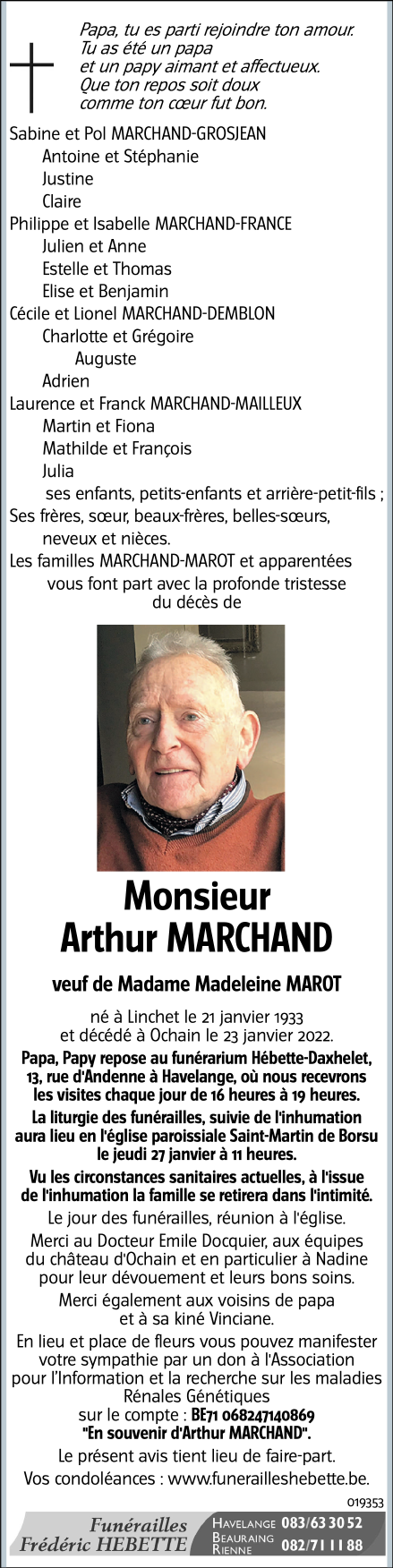 Papa, tu es parti rejoindre ton amour.
Tu as été un papa
et un papy aimant et affectueux.
Que ton repos soit doux
comme ton cœur fut bon.

Sabine et Pol MARCHAND-GROSJEAN
Antoine et Stéphanie
Justine
Claire
Philippe et Isabelle MARCHAND-FRANCE
Julien et Anne
Estelle et Thomas
Elise et Benjamin
Cécile et Lionel MARCHAND-DEMBLON
Charlotte et Grégoire
Auguste
Adrien
Laurence et Franck MARCHAND-MAILLEUX
Martin et Fiona
Mathilde et François
Julia
ses enfants, petits-enfants et arrière-petit-fils ;
Ses frères, sœur, beaux-frères, belles-sœurs,
neveux et nièces.
Les familles MARCHAND-MAROT et apparentées
vous font part avec la profonde tristesse
du décès de

Monsieur
Arthur MARCHAND

veuf de Madame Madeleine MAROT

né à Linchet le 21 janvier 1933
et décédé à Ochain le 23 janvier 2022.

Papa, Papy repose au funérarium Hébette-Daxhelet, 13, rue d'Andenne à Havelange, où nous recevrons les visites chaque jour de 16 heures à 19 heures.

La liturgie des funérailles, suivie de l'inhumation aura lieu en l'église paroissiale Saint-Martin de Borsu le jeudi 27 janvier à 11 heures.

Vu les circonstances sanitaires actuelles, à l'issue de l'inhumation la famille se retirera dans l'intimité.

Le jour des funérailles, réunion à l'église.

Merci au Docteur Emile Docquier, aux équipes du château d'Ochain et en particulier à Nadine pour leur dévouement et leurs bons soins.

Merci également aux voisins de papa et à sa kiné Vinciane.

En lieu et place de fleurs vous pouvez manifester votre sympathie par un don à l'Association pour l'Information et la recherche sur les maladies Rénales Génétiques
sur le compte : BE71 068247140869
"En souvenir d'Arthur MARCHAND".

Le présent avis tient lieu de faire-part.

Vos condoléances : www.funerailleshebette.be.

019353

Funérailles
Frédéric HEBETTE
HAVELANGE 083/63 30 52
BEAURAING
RIENNE 082/71 11 88